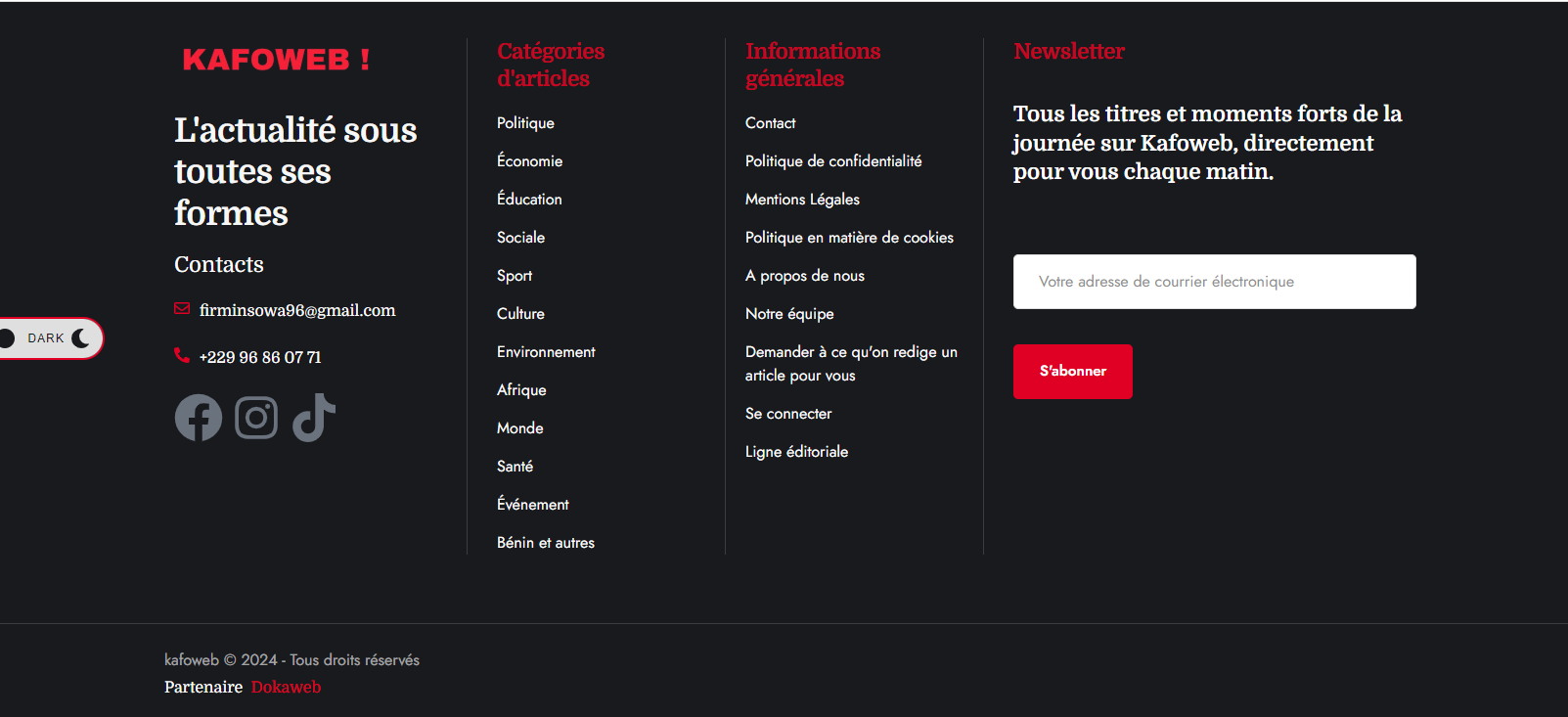 KAFOWEB !

L'actualité sous toutes ses formes

Contacts

firminsowa96@gmail.com

+229 96 86 07 71

DARK

Catégories d'articles

Politique

Économie

Éducation

Sociale

Sport

Culture

Environnement

Afrique

Monde

Santé

Événement

Bénin et autres

Informations générales

Contact

Politique de confidentialité

Mentions Légales

Politique en matière de cookies

A propos de nous

Notre équipe

Demander à ce qu'on redige un article pour vous

Se connecter

Ligne éditoriale

Newsletter

Tous les titres et moments forts de la journée sur Kafoweb, directement pour vous chaque matin.

Votre adresse de courrier électronique

S'abonner

kafoweb © 2024 - Tous droits réservés

Partenaire Dokaweb